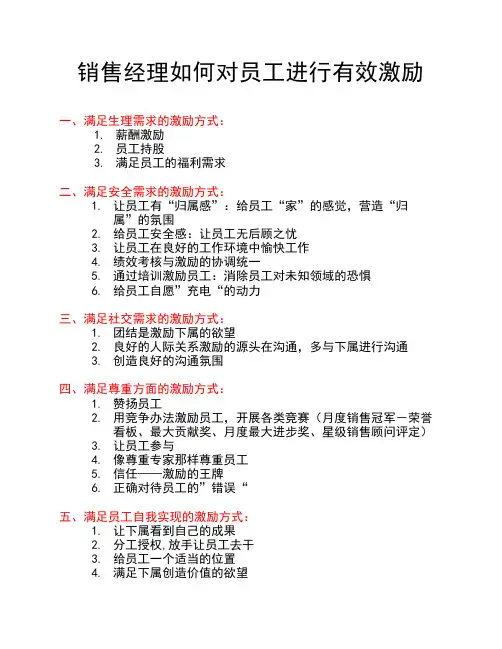 销售经理如何对员工进行有效激励

一、满足生理需求的激励方式：
1. 薪酬激励
2. 员工持股
3. 满足员工的福利需求

二、满足安全需求的激励方式：
1. 让员工有“归属感”：给员工“家”的感觉，营造“归属”的氛围
2. 给员工安全感：让员工无后顾之忧
3. 让员工在良好的工作环境中愉快工作
4. 绩效考核与激励的协调统一
5. 通过培训激励员工：消除员工对未知领域的恐惧
6. 给员工自愿”充电“的动力

三、满足社交需求的激励方式：
1. 团结是激励下属的欲望
2. 良好的人际关系激励的源头在沟通，多与下属进行沟通
3. 创造良好的沟通氛围

四、满足尊重方面的激励方式：
1. 赞扬员工
2. 用竞争办法激励员工，开展各类竞赛（月度销售冠军－荣誉看板、最大贡献奖、月度最大进步奖、星级销售顾问评定）
3. 让员工参与
4. 像尊重专家那样尊重员工
5. 信任——激励的王牌
6. 正确对待员工的”错误“

五、满足员工自我实现的激励方式：
1. 让下属看到自己的成果
2. 分工授权,放手让员工去干
3. 给员工一个适当的位置
4. 满足下属创造价值的欲望